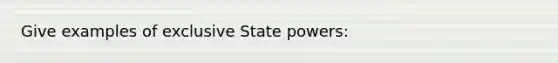 Give examples of exclusive State powers: